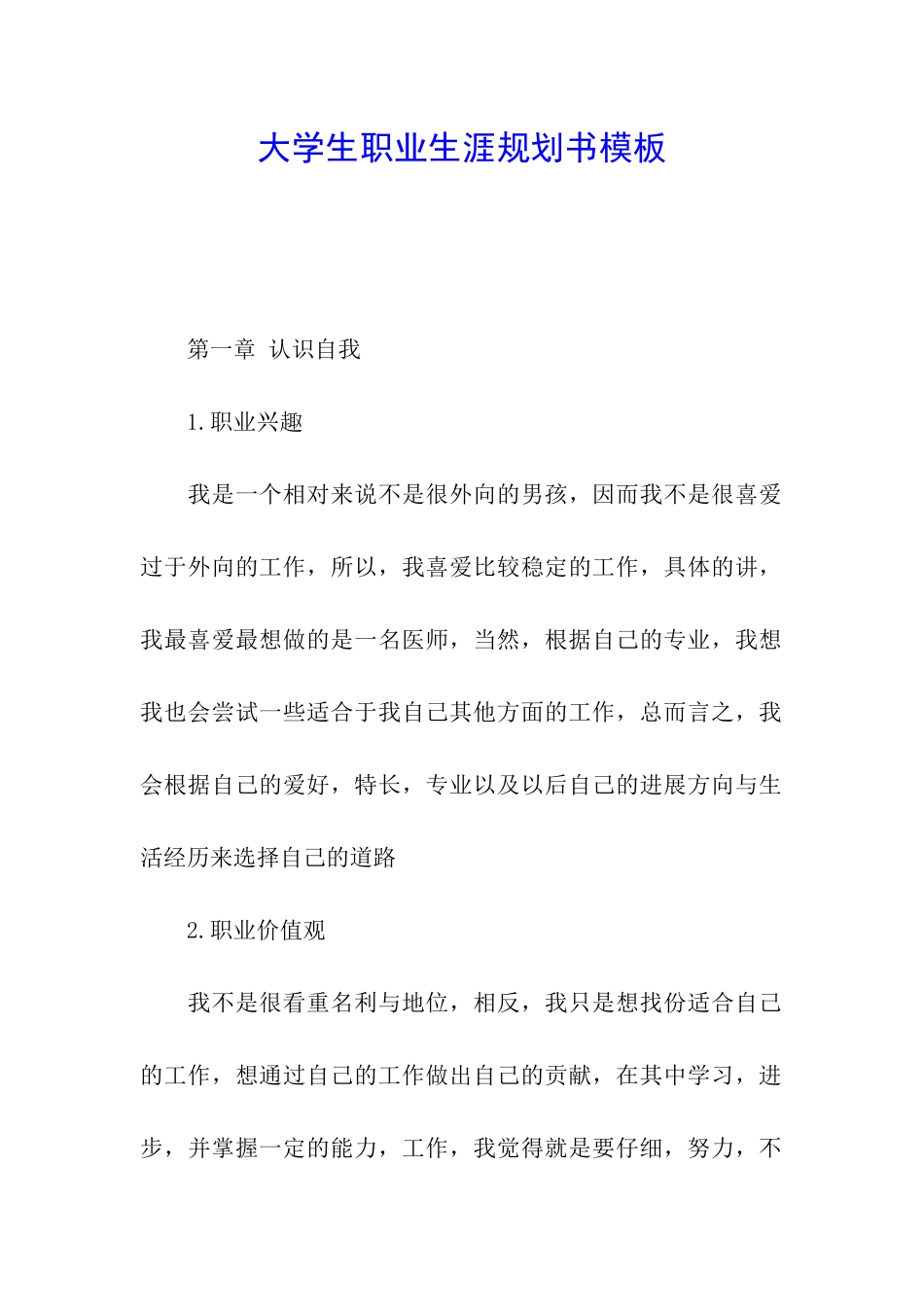 大学生职业生涯规划书模板

第一章 认识自我

1.职业兴趣

我是一个相对来说不是很外向的男孩，因而我不是很喜爱过于外向的工作，所以，我喜爱比较稳定的工作，具体的讲，我最喜爱最想做的是一名医师，当然，根据自己的专业，我想我也会尝试一些适合于我自己其他方面的工作，总而言之，我会根据自己的爱好，特长，专业以及以后自己的进展方向与生活经历来选择自己的道路

2.职业价值观

我不是很看重名利与地位，相反，我只是想找份适合自己的工作，想通过自己的工作做出自己的贡献，在其中学习，进步，并掌握一定的能力，工作，我觉得就是要仔细，努力，不